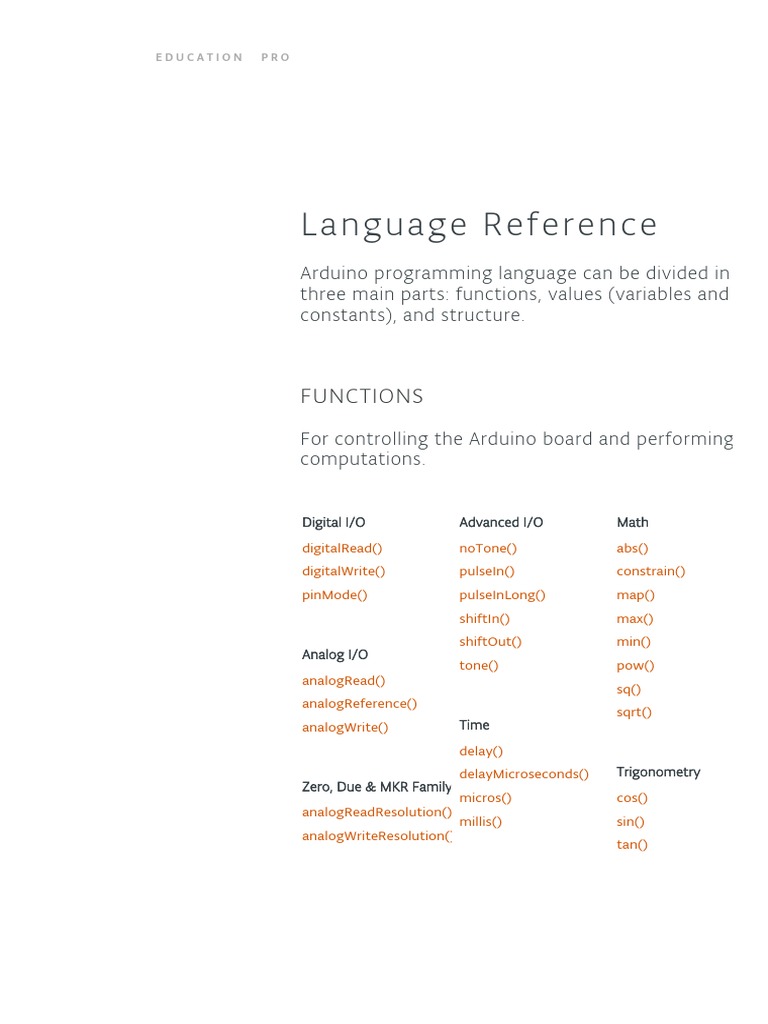 EDUCATION PRO

Language Reference

Arduino programming language can be divided in three main parts: functions, values (variables and constants), and structure.

FUNCTIONS

For controlling the Arduino board and performing computations.

Digital I/O
digitalRead()
digitalWrite()
pinMode()

Analog I/O
analogRead()
analogReference()
analogWrite()

Zero, Due & MKR Family
analogReadResolution()
analogWriteResolution()

Advanced I/O
noTone()
pulseIn()
pulseInLong()
shiftIn()
shiftOut()
tone()

Time
delay()
delayMicroseconds()
micros()
millis()

Math
abs()
constrain()
map()
max()
min()
pow()
sq()
sqrt()

Trigonometry
cos()
sin()
tan()